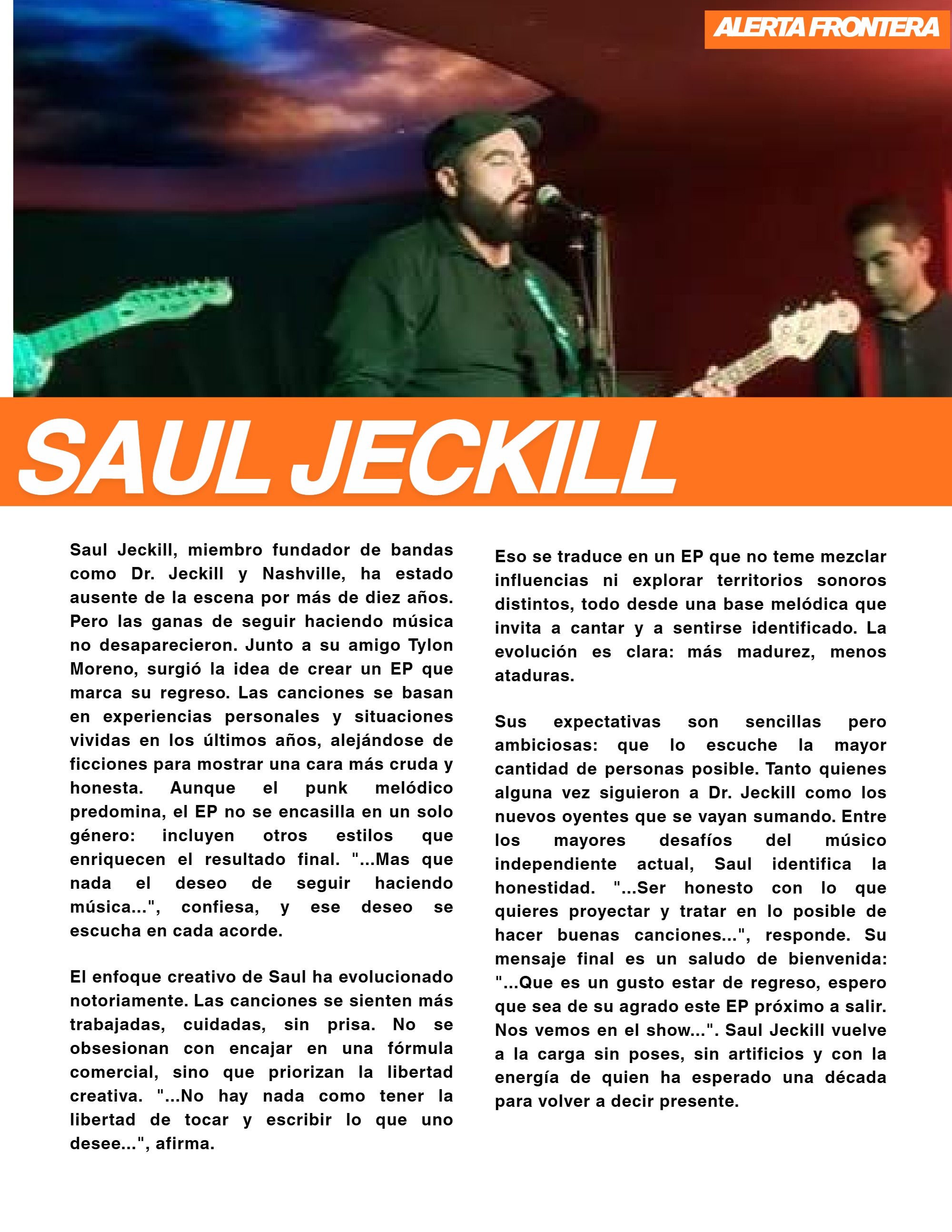 ALERTA FRONTERA

SAUL JECKILL

Saul Jeckill, miembro fundador de bandas como Dr. Jeckill y Nashville, ha estado ausente de la escena por más de diez años. Pero las ganas de seguir haciendo música no desaparecieron. Junto a su amigo Tylon Moreno, surgió la idea de crear un EP que marca su regreso. Las canciones se basan en experiencias personales y situaciones vividas en los últimos años, alejándose de ficciones para mostrar una cara más cruda y honesta. Aunque el punk melódico predomina, el EP no se encasilla en un solo género: incluyen otros estilos que enriquecen el resultado final. "...Mas que nada el deseo de seguir haciendo música...", confiesa, y ese deseo se escucha en cada acorde.

El enfoque creativo de Saul ha evolucionado notoriamente. Las canciones se sienten más trabajadas, cuidadas, sin prisa. No se obsesionan con encajar en una fórmula comercial, sino que priorizan la libertad creativa. "...No hay nada como tener la libertad de tocar y escribir lo que uno desee...", afirma.

Eso se traduce en un EP que no teme mezclar influencias ni explorar territorios sonoros distintos, todo desde una base melódica que invita a cantar y a sentirse identificado. La evolución es clara: más madurez, menos ataduras.

Sus expectativas son sencillas pero ambiciosas: que lo escuche la mayor cantidad de personas posible. Tanto quienes alguna vez siguieron a Dr. Jeckill como los nuevos oyentes que se vayan sumando. Entre los mayores desafíos del músico independiente actual, Saul identifica la honestidad. "...Ser honesto con lo que quieres proyectar y tratar en lo posible de hacer buenas canciones...", responde. Su mensaje final es un saludo de bienvenida: "...Que es un gusto estar de regreso, espero que sea de su agrado este EP próximo a salir. Nos vemos en el show...". Saul Jeckill vuelve a la carga sin poses, sin artificios y con la energía de quien ha esperado una década para volver a decir presente.